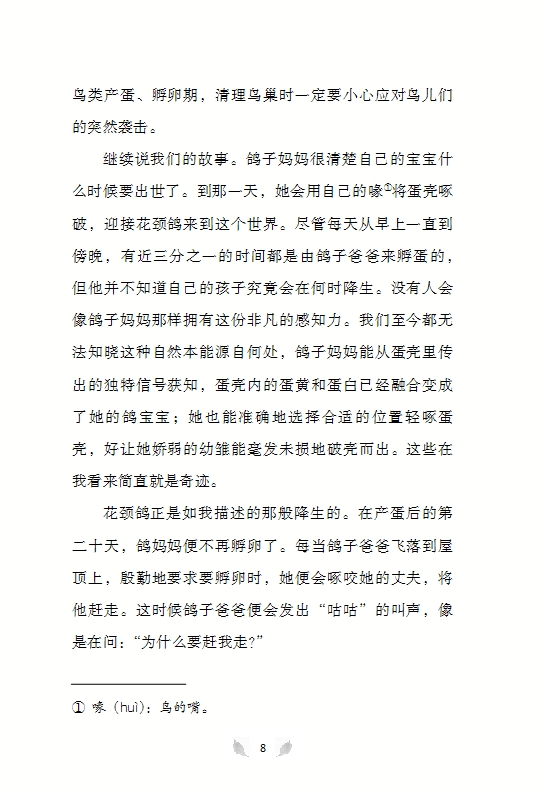 鸟类产蛋、孵卵期，清理鸟巢时一定要小心应对鸟儿们的突然袭击。

继续说我们的故事。鸽子妈妈很清楚自己的宝宝什么时候要出世了。到那一天，她会用自己的喙①将蛋壳啄破，迎接花颈鸽来到这个世界。尽管每天从早上一直到傍晚，有近三分之一的时间都是由鸽子爸爸来孵蛋的，但他并不知道自己的孩子究竟会在何时降生。没有人会像鸽子妈妈那样拥有这份非凡的感知力。我们至今都无法知晓这种自然本能源自何处，鸽子妈妈能从蛋壳里传出的独特信号获知，蛋壳内的蛋黄和蛋白已经融合变成了她的鸽宝宝；她也能准确地选择合适的位置轻啄蛋壳，好让她娇弱的幼雏能毫发未损地破壳而出。这些在我看来简直就是奇迹。

花颈鸽正是如我描述的那般降生的。在产蛋后的第二十天，鸽妈妈便不再孵卵了。每当鸽子爸爸飞落到屋顶上，殷勤地要求要孵卵时，她便会啄咬她的丈夫，将他赶走。这时候鸽子爸爸便会发出“咕咕”的叫声，像是在问：“为什么要赶我走？”

① 喙（huì）：鸟的嘴。

8